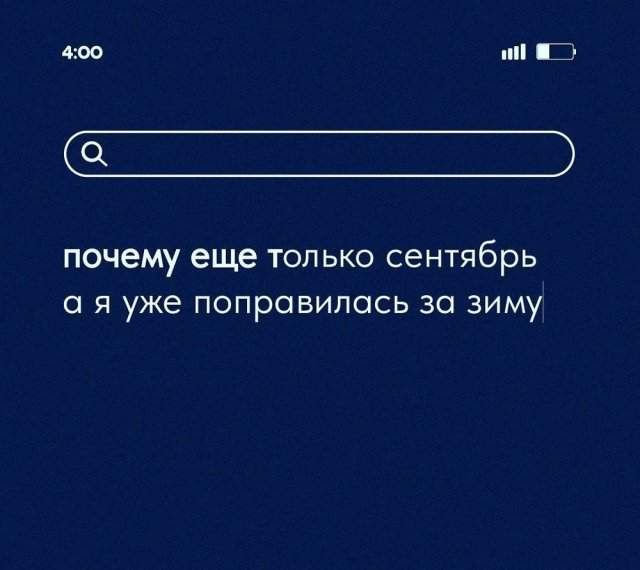 4:00

почему еще только сентябрь а я уже поправилась за зиму